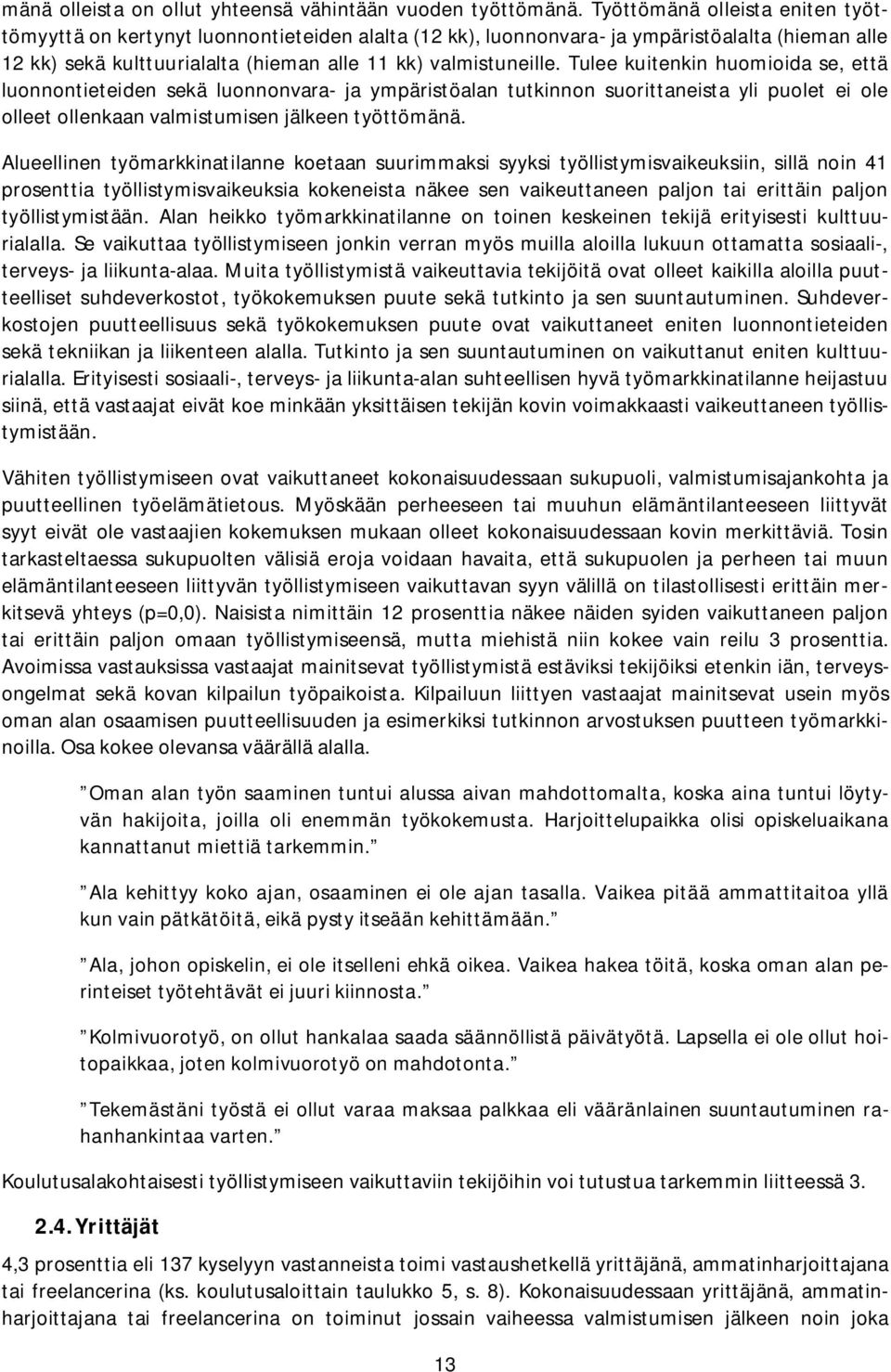 mänä olleista on ollut yhteensä vähintään vuoden työttömänä. Työttömänä olleista eniten työttömyyttä on kertynyt luonnontieteiden alalta (12 kk), luonnonvara- ja ympäristöalalta (hieman alle 12 kk) sekä kulttuurialalta (hieman alle 11 kk) valmistuneille. Tulee kuitenkin huomioida se, että luonnontieteiden sekä luonnonvara- ja ympäristöalan tutkinnon suorittaneista yli puolet ei ole olleet ollenkaan valmistumisen jälkeen työttömänä.

Alueellinen työmarkkinatilanne koetaan suurimmaksi syyksi työllistymisvaikeuksiin, sillä noin 41 prosenttia työllistymisvaikeuksia kokeneista näkee sen vaikeuttaneen paljon tai erittäin paljon työllistymistään. Alan heikko työmarkkinatilanne on toinen keskeinen tekijä erityisesti kulttuurialalla. Se vaikuttaa työllistymiseen jonkin verran myös muilla aloilla lukuun ottamatta sosiaali-, terveys- ja liikunta-alaa. Muita työllistymistä vaikeuttavia tekijöitä ovat olleet kaikilla aloilla puutteelliset suhdeverkostot, työkokemuksen puute sekä tutkinto ja sen suuntautuminen. Suhdeverkostojen puutteellisuus sekä työkokemuksen puute ovat vaikuttaneet eniten luonnontieteiden sekä tekniikan ja liikenteen alalla. Tutkinto ja sen suuntautuminen on vaikuttanut eniten kulttuurialalla. Erityisesti sosiaali-, terveys- ja liikunta-alan suhteellisen hyvä työmarkkinatilanne heijastuu siinä, että vastaajat eivät koe minkään yksittäisen tekijän kovin voimakkaasti vaikeuttaneen työllistymistään.

Vähiten työllistymiseen ovat vaikuttaneet kokonaisuudessaan sukupuoli, valmistumisajankohta ja puutteellinen työelämätietous. Myöskään perheeseen tai muuhun elämäntilanteeseen liittyvät syyt eivät ole vastaajien kokemuksen mukaan olleet kokonaisuudessaan kovin merkittäviä. Tosin tarkasteltaessa sukupuolten välisiä eroja voidaan havaita, että sukupuolen ja perheen tai muun elämäntilanteeseen liittyvän työllistymiseen vaikuttavan syyn välillä on tilastollisesti erittäin merkitsevä yhteys (p=0,0). Naisista nimittäin 12 prosenttia näkee näiden syiden vaikuttaneen paljon tai erittäin paljon omaan työllistymiseensä, mutta miehistä niin kokee vain reilu 3 prosenttia. Avoimissa vastauksissa vastaajat mainitsevat työllistymistä estäviksi tekijöiksi etenkin iän, terveysongelmat sekä kovan kilpailun työpaikoista. Kilpailuun liittyen vastaajat mainitsevat usein myös oman alan osaamisen puutteellisuuden ja esimerkiksi tutkinnon arvostuksen puutteen työmarkkinoilla. Osa kokee olevansa väärällä alalla.

”Oman alan työn saaminen tuntui alussa aivan mahdottomalta, koska aina tuntui löytyvän hakijoita, joilla oli enemmän työkokemusta. Harjoittelupaikka olisi opiskeluaikana kannattanut miettiä tarkemmin.”

”Ala kehittyy koko ajan, osaaminen ei ole ajan tasalla. Vaikea pitää ammattitaitoa yllä kun vain pätkätöitä, eikä pysty itseään kehittämään.”

”Ala, johon opiskelin, ei ole itselleni ehkä oikea. Vaikea hakea töitä, koska oman alan perinteiset työtehtävät ei juuri kiinnosta.”

”Kolmivuorotyö, on ollut hankalaa saada säännöllistä päivätyötä. Lapsella ei ole ollut hoitopaikkaa, joten kolmivuorotyö on mahdotonta.”

”Tekemästäni työstä ei ollut varaa maksaa palkkaa eli vääränlainen suuntautuminen rahanhankintaa varten.”

Koulutusalakohtaisesti työllistymiseen vaikuttaviin tekijöihin voi tutustua tarkemmin liitteessä 3.

2.4. Yrittäjät

4,3 prosenttia eli 137 kyselyyn vastanneista toimi vastaushetkellä yrittäjänä, ammatinharjoittajana tai freelancerina (ks. koulutusaloittain taulukko 5, s. 8). Kokonaisuudessaan yrittäjänä, ammatinharjoittajana tai freelancerina on toiminut jossain vaiheessa valmistumisen jälkeen noin joka

13